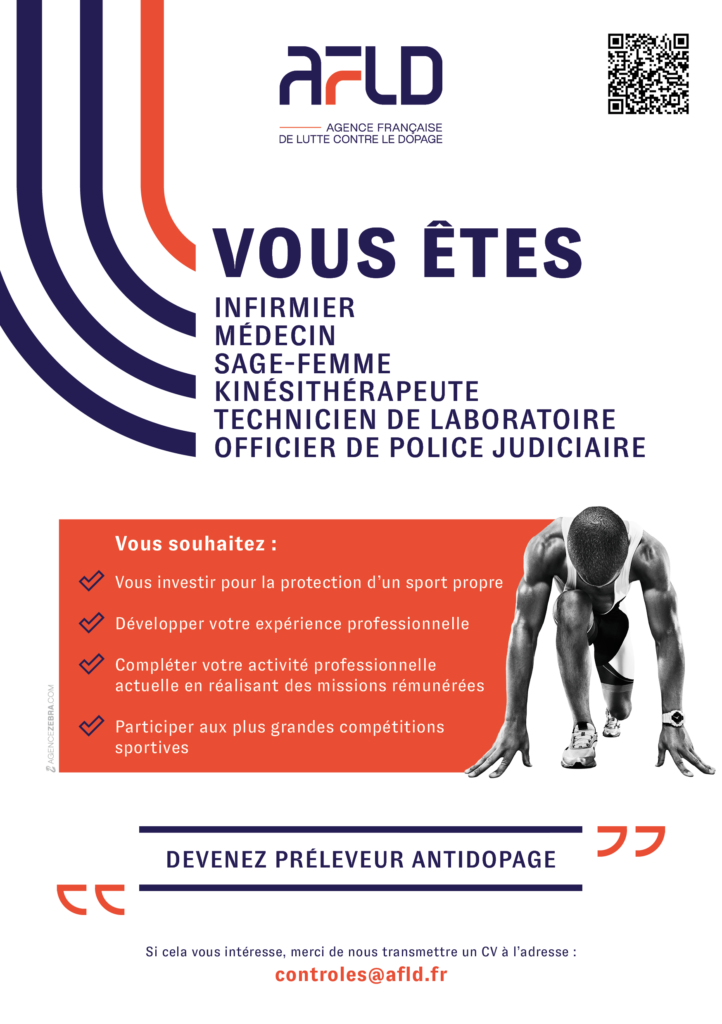 AFLD

AGENCE FRANÇAISE
DE LUTTE CONTRE LE DOPAGE

VOUS ÊTES

INFIRMIER
MÉDECIN
SAGE-FEMME
KINÉSITHÉRAPEUTE
TECHNICIEN DE LABORATOIRE
OFFICIER DE POLICE JUDICIAIRE

Vous souhaitez :

✓ Vous investir pour la protection d'un sport propre

✓ Développer votre expérience professionnelle

✓ Compléter votre activité professionnelle actuelle en réalisant des missions rémunérées

✓ Participer aux plus grandes compétitions sportives

AGENCEZEBRA.COM

DEVENEZ PRÉLEVEUR ANTIDOPAGE

Si cela vous intéresse, merci de nous transmettre un CV à l'adresse :

controles@afld.fr